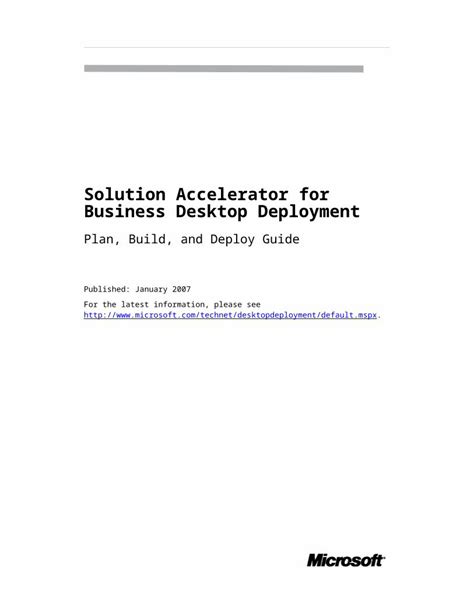 Solution Accelerator for Business Desktop Deployment

Plan, Build, and Deploy Guide

Published: January 2007

For the latest information, please see http://www.microsoft.com/technet/desktopdeployment/default.mspx.

Microsoft